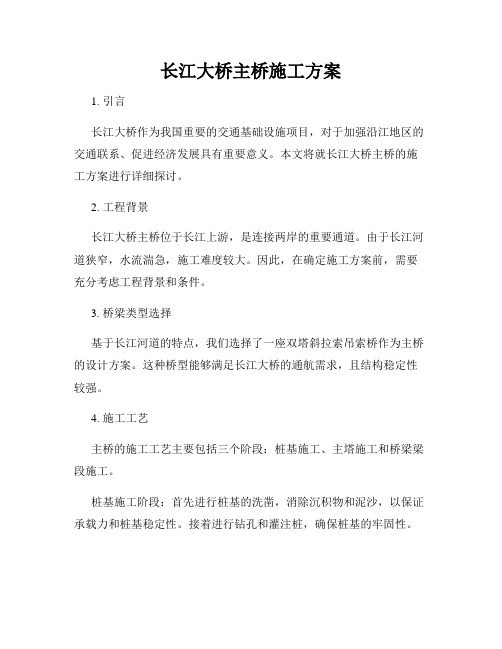 长江大桥主桥施工方案

1. 引言

长江大桥作为我国重要的交通基础设施项目，对于加强沿江地区的交通联系、促进经济发展具有重要意义。本文将就长江大桥主桥的施工方案进行详细探讨。

2. 工程背景

长江大桥主桥位于长江上游，是连接两岸的重要通道。由于长江河道狭窄，水流湍急，施工难度较大。因此，在确定施工方案前，需要充分考虑工程背景和条件。

3. 桥梁类型选择

基于长江河道的特点，我们选择了一座双塔斜拉索吊索桥作为主桥的设计方案。这种桥型能够满足长江大桥的通航需求，且结构稳定性较强。

4. 施工工艺

主桥的施工工艺主要包括三个阶段：桩基施工、主塔施工和桥梁梁段施工。

桩基施工阶段：首先进行桩基的洗凿，消除沉积物和泥沙，以保证承载力和桩基稳定性。接着进行钻孔和灌注桩，确保桩基的牢固性。